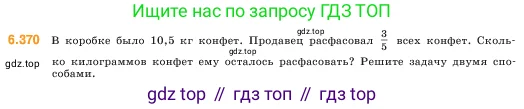 Ищите нас по запросу ГДЗ ТОП

gdz.top

6.370 В коробке было 10,5 кг конфет. Продавец расфасовал $\frac{3}{5}$ всех конфет. Сколько килограммов конфет ему осталось расфасовать? Решите задачу двумя способами.

gdz.top

gdz.top

gdz top // гдз топ // гдз top